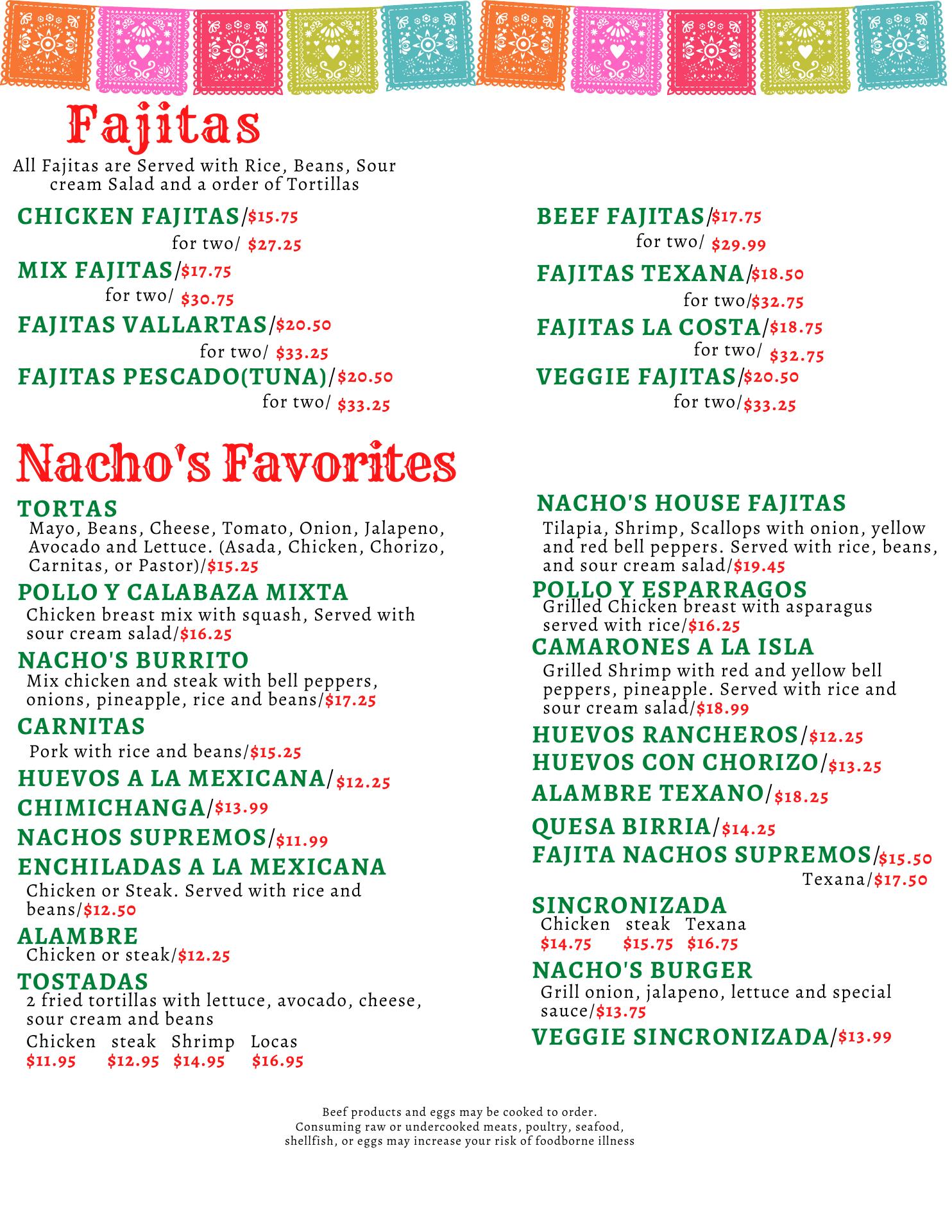 Fajitas

All Fajitas are Served with Rice, Beans, Sour cream Salad and a order of Tortillas

CHICKEN FAJITAS/$15.75
for two/ $27.25
MIX FAJITAS/$17.75
for two/ $30.75
FAJITAS VALLARTAS/$20.50
for two/ $33.25
FAJITAS PESCADO(TUNA)/$20.50
for two/ $33.25

BEEF FAJITAS/$17.75
for two/ $29.99
FAJITAS TEXANA/$18.50
for two/$32.75
FAJITAS LA COSTA/$18.75
for two/ $32.75
VEGGIE FAJITAS/$20.50
for two/$33.25

Nacho's Favorites

TORTAS
Mayo, Beans, Cheese, Tomato, Onion, Jalapeno, Avocado and Lettuce. (Asada, Chicken, Chorizo, Carnitas, or Pastor)/$15.25
POLLO Y CALABAZA MIXTA
Chicken breast mix with squash, Served with sour cream salad/$16.25
NACHO'S BURRITO
Mix chicken and steak with bell peppers, onions, pineapple, rice and beans/$17.25
CARNITAS
Pork with rice and beans/$15.25
HUEVOS A LA MEXICANA/$12.25
CHIMICHANGA/$13.99
NACHOS SUPREMOS/$11.99
ENCHILADAS A LA MEXICANA
Chicken or Steak. Served with rice and beans/$12.50
ALAMBRE
Chicken or steak/$12.25
TOSTADAS
2 fried tortillas with lettuce, avocado, cheese, sour cream and beans
Chicken steak Shrimp Locas
$11.95 $12.95 $14.95 $16.95

NACHO'S HOUSE FAJITAS
Tilapia, Shrimp, Scallops with onion, yellow and red bell peppers. Served with rice, beans, and sour cream salad/$19.45
POLLO Y ESPARRAGOS
Grilled Chicken breast with asparagus served with rice/$16.25
CAMARONES A LA ISLA
Grilled Shrimp with red and yellow bell peppers, pineapple. Served with rice and sour cream salad/$18.99
HUEVOS RANCHEROS/$12.25
HUEVOS CON CHORIZO/$13.25
ALAMBRE TEXANO/$18.25
QUESA BIRRIA/$14.25
FAJITA NACHOS SUPREMOS/$15.50
Texana/$17.50
SINCRONIZADA
Chicken steak Texana
$14.75 $15.75 $16.75
NACHO'S BURGER
Grill onion, jalapeno, lettuce and special sauce/$13.75
VEGGIE SINCRONIZADA/$13.99

Beef products and eggs may be cooked to order.
Consuming raw or undercooked meats, poultry, seafood, shellfish, or eggs may increase your risk of foodborne illness